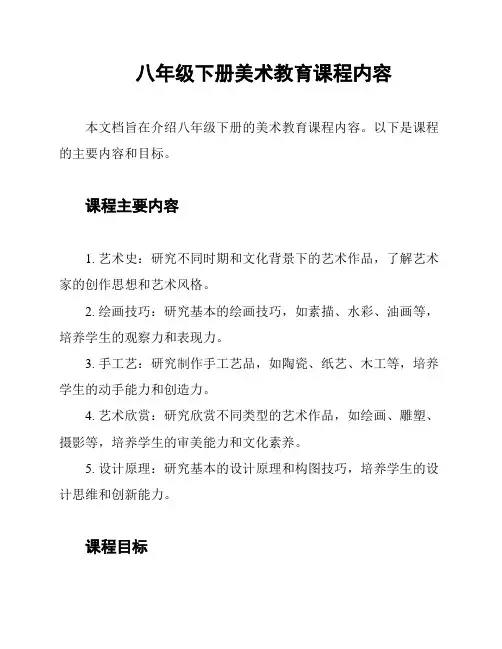 八年级下册美术教育课程内容

本文档旨在介绍八年级下册的美术教育课程内容。以下是课程的主要内容和目标。

课程主要内容

1. 艺术史：研究不同时期和文化背景下的艺术作品，了解艺术家的创作思想和艺术风格。

2. 绘画技巧：研究基本的绘画技巧，如素描、水彩、油画等，培养学生的观察力和表现力。

3. 手工艺：研究制作手工艺品，如陶瓷、纸艺、木工等，培养学生的动手能力和创造力。

4. 艺术欣赏：研究欣赏不同类型的艺术作品，如绘画、雕塑、摄影等，培养学生的审美能力和文化素养。

5. 设计原理：研究基本的设计原理和构图技巧，培养学生的设计思维和创新能力。

课程目标